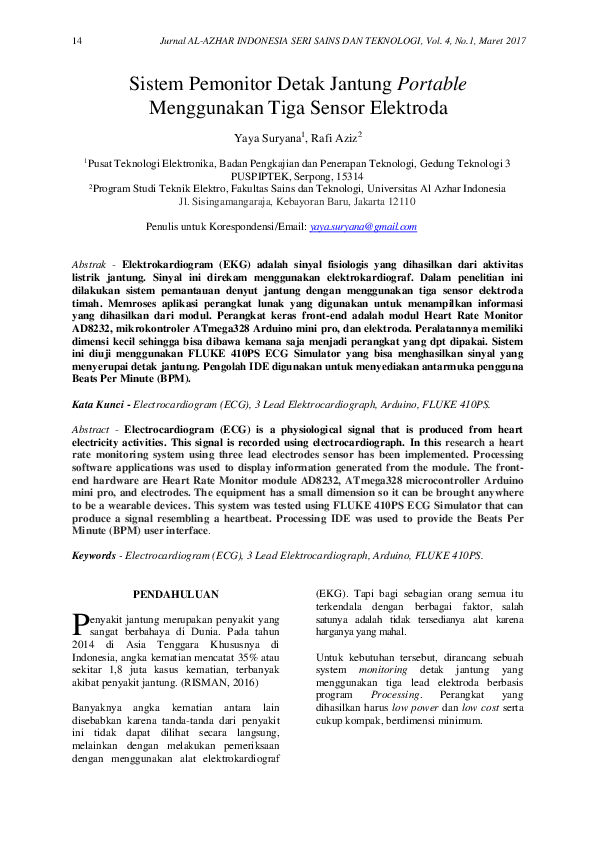 14 Jurnal AL-AZHAR INDONESIA SERI SAINS DAN TEKNOLOGI, Vol. 4, No.1, Maret 2017

Sistem Pemonitor Detak Jantung Portable Menggunakan Tiga Sensor Elektroda

Yaya Suryana$^1$, Rafi Aziz$^2$

$^1$Pusat Teknologi Elektronika, Badan Pengkajian dan Penerapan Teknologi, Gedung Teknologi 3 PUSPIPTEK, Serpong, 15314
$^2$Program Studi Teknik Elektro, Fakultas Sains dan Teknologi, Universitas Al Azhar Indonesia Jl. Sisingamangaraja, Kebayoran Baru, Jakarta 12110

Penulis untuk Korespondensi/Email: yaya.suryana@gmail.com

Abstrak - Elektrokardiogram (EKG) adalah sinyal fisiologis yang dihasilkan dari aktivitas listrik jantung. Sinyal ini direkam menggunakan elektrokardiograf. Dalam penelitian ini dilakukan sistem pemantauan denyut jantung dengan menggunakan tiga sensor elektroda timah. Memroses aplikasi perangkat lunak yang digunakan untuk menampilkan informasi yang dihasilkan dari modul. Perangkat keras front-end adalah modul Heart Rate Monitor AD8232, mikrokontroler ATmega328 Arduino mini pro, dan elektroda. Peralatannya memiliki dimensi kecil sehingga bisa dibawa kemana saja menjadi perangkat yang dpt dipakai. Sistem ini diuji menggunakan FLUKE 410PS ECG Simulator yang bisa menghasilkan sinyal yang menyerupai detak jantung. Pengolah IDE digunakan untuk menyediakan antarmuka pengguna Beats Per Minute (BPM).

Kata Kunci - Electrocardiogram (ECG), 3 Lead Elektrocardiograph, Arduino, FLUKE 410PS.

Abstract - Electrocardiogram (ECG) is a physiological signal that is produced from heart electricity activities. This signal is recorded using electrocardiograph. In this research a heart rate monitoring system using three lead electrodes sensor has been implemented. Processing software applications was used to display information generated from the module. The front-end hardware are Heart Rate Monitor module AD8232, ATmega328 microcontroller Arduino mini pro, and electrodes. The equipment has a small dimension so it can be brought anywhere to be a wearable devices. This system was tested using FLUKE 410PS ECG Simulator that can produce a signal resembling a heartbeat. Processing IDE was used to provide the Beats Per Minute (BPM) user interface.

Keywords - Electrocardiogram (ECG), 3 Lead Elektrocardiograph, Arduino, FLUKE 410PS.

PENDAHULUAN

Penyakit jantung merupakan penyakit yang sangat berbahaya di Dunia. Pada tahun 2014 di Asia Tenggara Khususnya di Indonesia, angka kematian mencatat 35% atau sekitar 1,8 juta kasus kematian, terbanyak akibat penyakit jantung. (RISMAN, 2016)

Banyaknya angka kematian antara lain disebabkan karena tanda-tanda dari penyakit ini tidak dapat dilihat secara langsung, melainkan dengan melakukan pemeriksaan dengan menggunakan alat elektrokardiograf (EKG). Tapi bagi sebagian orang semua itu terkendala dengan berbagai faktor, salah satunya adalah tidak tersedianya alat karena harganya yang mahal.

Untuk kebutuhan tersebut, dirancang sebuah system monitoring detak jantung yang menggunakan tiga lead elektroda berbasis program Processing. Perangkat yang dihasilkan harus low power dan low cost serta cukup kompak, berdimensi minimum.